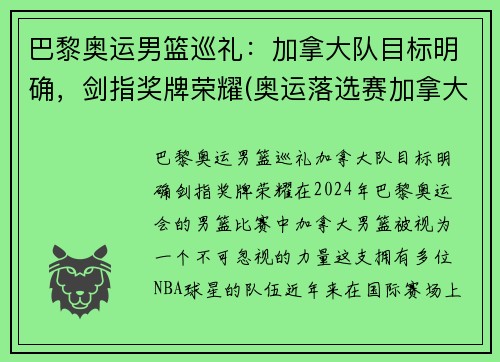 巴黎奥运男篮巡礼：加拿大队目标明确，剑指奖牌荣耀(奥运落选赛加拿大

巴黎奥运男篮巡礼加拿大队目标明确剑指奖牌荣耀在2024年巴黎奥运会的男篮比赛中加拿大男篮被视为一个不可忽视的力量这支拥有多位NBA球星的队伍近年来在国际赛场上